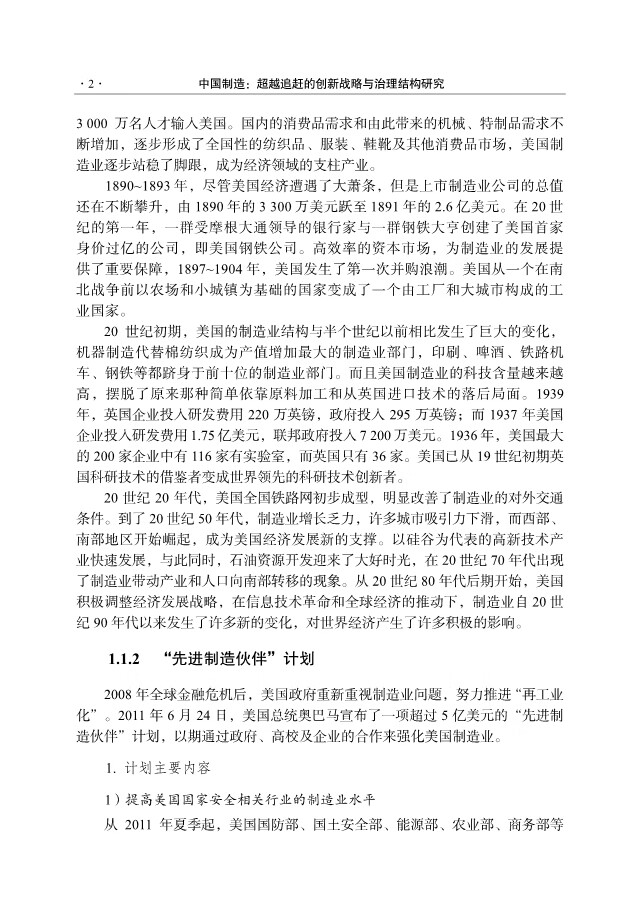 · 2 · 中国制造：超越追赶的创新战略与治理结构研究

3 000 万名人才输入美国。国内的消费品需求和由此带来的机械、特制品需求不断增加，逐步形成了全国性的纺织品、服装、鞋靴及其他消费品市场，美国制造业逐步站稳了脚跟，成为经济领域的支柱产业。

1890~1893 年，尽管美国经济遭遇了大萧条，但是上市制造业公司的总值还在不断攀升，由 1890 年的 3 300 万美元跃至 1891 年的 2.6 亿美元。在 20 世纪的第一年，一群受摩根大通领导的银行家与一群钢铁大亨创建了美国首家身价过亿的公司，即美国钢铁公司。高效率的资本市场，为制造业的发展提供了重要保障，1897~1904 年，美国发生了第一次并购浪潮。美国从一个在南北战争前以农场和小城镇为基础的国家变成了一个由工厂和大城市构成的工业国家。

20 世纪初期，美国的制造业结构与半个世纪以前相比发生了巨大的变化，机器制造代替棉纺织成为产值增加最大的制造业部门，印刷、啤酒、铁路机车、钢铁等都跻身于前十位的制造业部门。而且美国制造业的科技含量越来越高，摆脱了原来那种简单依靠原料加工和从英国进口技术的落后局面。1939 年，英国企业投入研发费用 220 万英镑，政府投入 295 万英镑；而 1937 年美国企业投入研发费用 1.75 亿美元，联邦政府投入 7 200 万美元。1936 年，美国最大的 200 家企业中有 116 家有实验室，而英国只有 36 家。美国已从 19 世纪初期英国科研技术的借鉴者变成世界领先的科研技术创新者。

20 世纪 20 年代，美国全国铁路网初步成型，明显改善了制造业的对外交通条件。到了 20 世纪 50 年代，制造业增长乏力，许多城市吸引力下滑，而西部、南部地区开始崛起，成为美国经济发展新的支撑。以硅谷为代表的高新技术产业快速发展，与此同时，石油资源开发迎来了大好时光，在 20 世纪 70 年代出现了制造业带动产业和人口向南部转移的现象。从 20 世纪 80 年代后期开始，美国积极调整经济发展战略，在信息技术革命和全球经济的推动下，制造业自 20 世纪 90 年代以来发生了许多新的变化，对世界经济产生了许多积极的影响。

1.1.2 “先进制造伙伴”计划

2008 年全球金融危机后，美国政府重新重视制造业问题，努力推进“再工业化”。2011 年 6 月 24 日，美国总统奥巴马宣布了一项超过 5 亿美元的“先进制造伙伴”计划，以期通过政府、高校及企业的合作来强化美国制造业。

1. 计划主要内容

1）提高美国国家安全相关行业的制造业水平

从 2011 年夏季起，美国国防部、国土安全部、能源部、农业部、商务部等